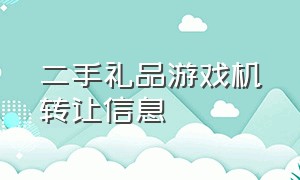 二手礼品游戏机转让信息